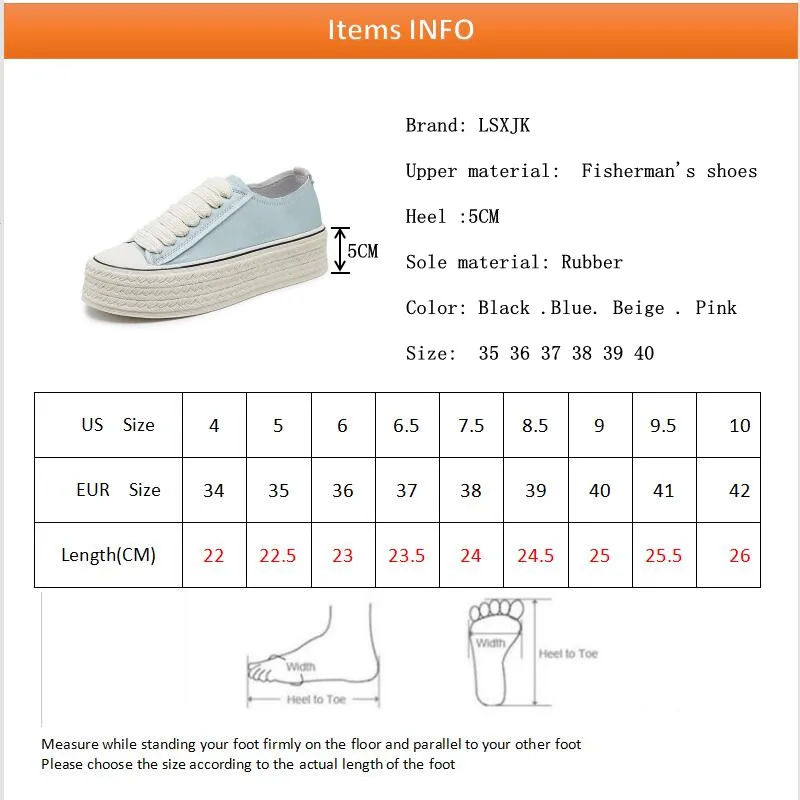 Items INFO

5CM

Brand: LSXJK

Upper material: Fisherman's shoes

Heel :5CM

Sole material: Rubber

Color: Black .Blue. Beige . Pink

Size: 35 36 37 38 39 40

| US Size | 4 | 5 | 6 | 6.5 | 7.5 | 8.5 | 9 | 9.5 | 10 |
|---|---|---|---|---|---|---|---|---|---|
| EUR Size | 34 | 35 | 36 | 37 | 38 | 39 | 40 | 41 | 42 |
| Length(CM) | 22 | 22.5 | 23 | 23.5 | 24 | 24.5 | 25 | 25.5 | 26 |

Width

Heel to Toe

Width

Heel to Toe

Measure while standing your foot firmly on the floor and parallel to your other foot
Please choose the size according to the actual length of the foot